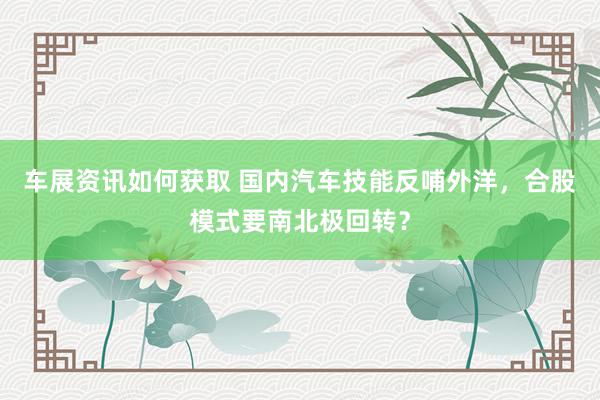 车展资讯如何获取 国内汽车技能反哺外洋，合股模式要南北极回转？